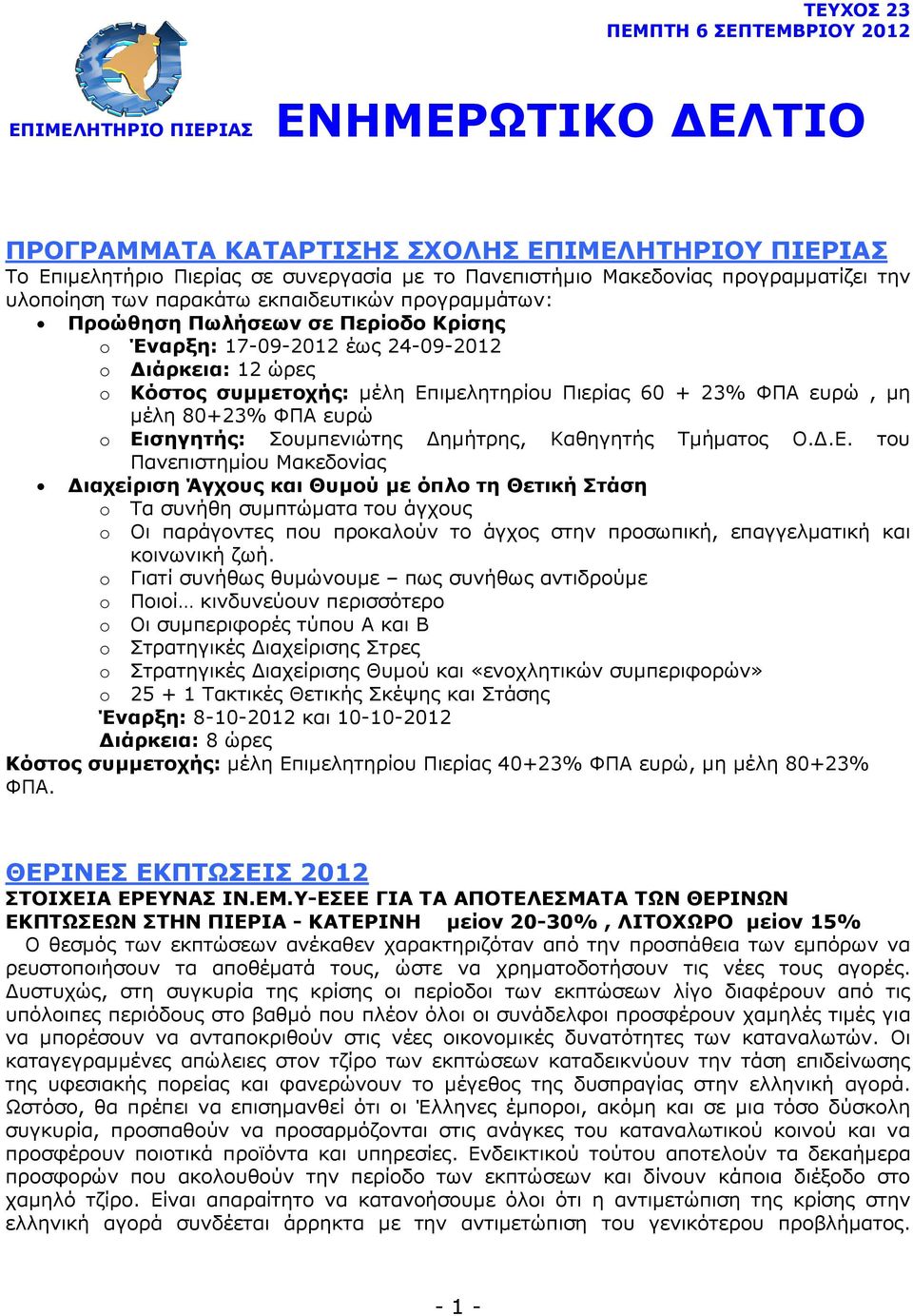 ΤΕΥΧΟΣ 23
ΠΕΜΠΤΗ 6 ΣΕΠΤΕΜΒΡΙΟΥ 2012

ΕΠΙΜΕΛΗΤΗΡΙΟ ΠΙΕΡΙΑΣ

ΕΝΗΜΕΡΩΤΙΚΟ ΔΕΛΤΙΟ

ΠΡΟΓΡΑΜΜΑΤΑ ΚΑΤΑΡΤΙΣΗΣ ΣΧΟΛΗΣ ΕΠΙΜΕΛΗΤΗΡΙΟΥ ΠΙΕΡΙΑΣ
Το Επιμελητήριο Πιερίας σε συνεργασία με το Πανεπιστήμιο Μακεδονίας προγραμματίζει την υλοποίηση των παρακάτω εκπαιδευτικών προγραμμάτων:
• Προώθηση Πωλήσεων σε Περίοδο Κρίσης
o Έναρξη: 17-09-2012 έως 24-09-2012
o Διάρκεια: 12 ώρες
o Κόστος συμμετοχής: μέλη Επιμελητηρίου Πιερίας 60 + 23% ΦΠΑ ευρώ , μη μέλη 80+23% ΦΠΑ ευρώ
o Εισηγητής: Σουμπενιώτης Δημήτρης, Καθηγητής Τμήματος Ο.Δ.Ε. του Πανεπιστημίου Μακεδονίας
• Διαχείριση Άγχους και Θυμού με όπλο τη Θετική Στάση
o Τα συνήθη συμπτώματα του άγχους
o Οι παράγοντες που προκαλούν το άγχος στην προσωπική, επαγγελματική και κοινωνική ζωή.
o Γιατί συνήθως θυμώνουμε – πως συνήθως αντιδρούμε
o Ποιοί… κινδυνεύουν περισσότερο
o Οι συμπεριφορές τύπου Α και Β
o Στρατηγικές Διαχείρισης Στρες
o Στρατηγικές Διαχείρισης Θυμού και «ενοχλητικών συμπεριφορών»
o 25 + 1 Τακτικές Θετικής Σκέψης και Στάσης
Έναρξη: 8-10-2012 και 10-10-2012
Διάρκεια: 8 ώρες
Κόστος συμμετοχής: μέλη Επιμελητηρίου Πιερίας 40+23% ΦΠΑ ευρώ, μη μέλη 80+23% ΦΠΑ.

ΘΕΡΙΝΕΣ ΕΚΠΤΩΣΕΙΣ 2012
ΣΤΟΙΧΕΙΑ ΕΡΕΥΝΑΣ ΙΝ.ΕΜ.Υ-ΕΣΕΕ ΓΙΑ ΤΑ ΑΠΟΤΕΛΕΣΜΑΤΑ ΤΩΝ ΘΕΡΙΝΩΝ ΕΚΠΤΩΣΕΩΝ ΣΤΗΝ ΠΙΕΡΙΑ - ΚΑΤΕΡΙΝΗ μείον 20-30% , ΛΙΤΟΧΩΡΟ μείον 15%
Ο θεσμός των εκπτώσεων ανέκαθεν χαρακτηριζόταν από την προσπάθεια των εμπόρων να ρευστοποιήσουν τα αποθέματά τους, ώστε να χρηματοδοτήσουν τις νέες τους αγορές. Δυστυχώς, στη συγκυρία της κρίσης οι περίοδοι των εκπτώσεων λίγο διαφέρουν από τις υπόλοιπες περιόδους στο βαθμό που πλέον όλοι οι συνάδελφοι προσφέρουν χαμηλές τιμές για να μπορέσουν να ανταποκριθούν στις νέες οικονομικές δυνατότητες των καταναλωτών. Οι καταγεγραμμένες απώλειες στον τζίρο των εκπτώσεων καταδεικνύουν την τάση επιδείνωσης της υφεσιακής πορείας και φανερώνουν το μέγεθος της δυσπραγίας στην ελληνική αγορά. Ωστόσο, θα πρέπει να επισημανθεί ότι οι Έλληνες έμποροι, ακόμη και σε μια τόσο δύσκολη συγκυρία, προσπαθούν να προσαρμόζονται στις ανάγκες του καταναλωτικού κοινού και να προσφέρουν ποιοτικά προϊόντα και υπηρεσίες. Ενδεικτικού τούτου αποτελούν τα δεκαήμερα προσφορών που ακολουθούν την περίοδο των εκπτώσεων και δίνουν κάποια διέξοδο στο χαμηλό τζίρο. Είναι απαραίτητο να κατανοήσουμε όλοι ότι η αντιμετώπιση της κρίσης στην ελληνική αγορά συνδέεται άρρηκτα με την αντιμετώπιση του γενικότερου προβλήματος.

- 1 -